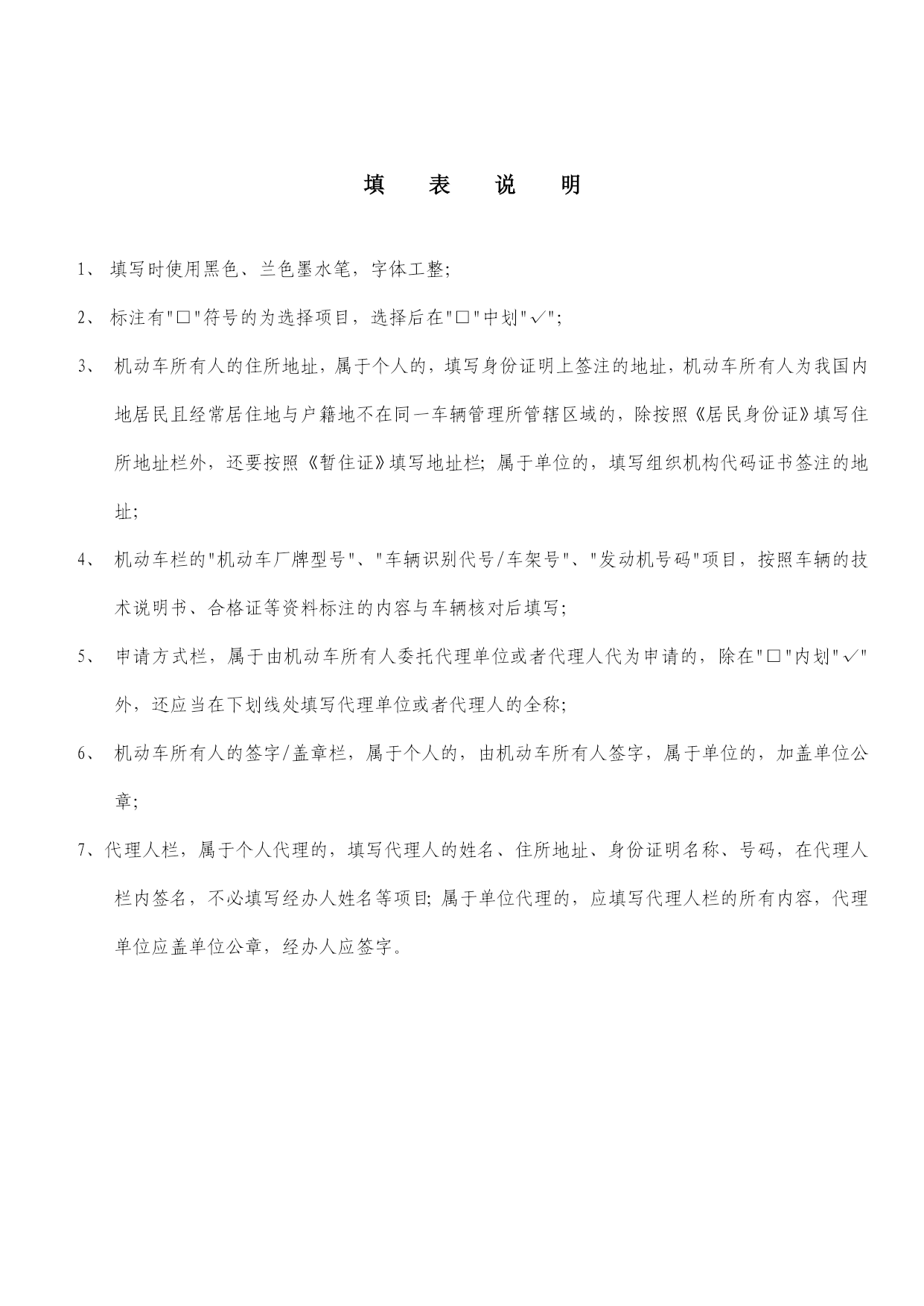 填　表　说　明

1、 填写时使用黑色、兰色墨水笔，字体工整;

2、 标注有"□"符号的为选择项目，选择后在"□"中划"✓";

3、 机动车所有人的住所地址，属于个人的，填写身份证明上签注的地址，机动车所有人为我国内地居民且经常居住地与户籍地不在同一车辆管理所管辖区域的，除按照《居民身份证》填写住所地址栏外，还要按照《暂住证》填写地址栏; 属于单位的，填写组织机构代码证书签注的地址;

4、 机动车栏的"机动车厂牌型号"、"车辆识别代号/车架号"、"发动机号码"项目，按照车辆的技术说明书、合格证等资料标注的内容与车辆核对后填写;

5、 申请方式栏，属于由机动车所有人委托代理单位或者代理人代为申请的，除在"□"内划"✓"外，还应当在下划线处填写代理单位或者代理人的全称;

6、 机动车所有人的签字/盖章栏，属于个人的，由机动车所有人签字，属于单位的，加盖单位公章;

7、代理人栏，属于个人代理的，填写代理人的姓名、住所地址、身份证明名称、号码，在代理人栏内签名，不必填写经办人姓名等项目; 属于单位代理的，应填写代理人栏的所有内容，代理单位应盖单位公章，经办人应签字。